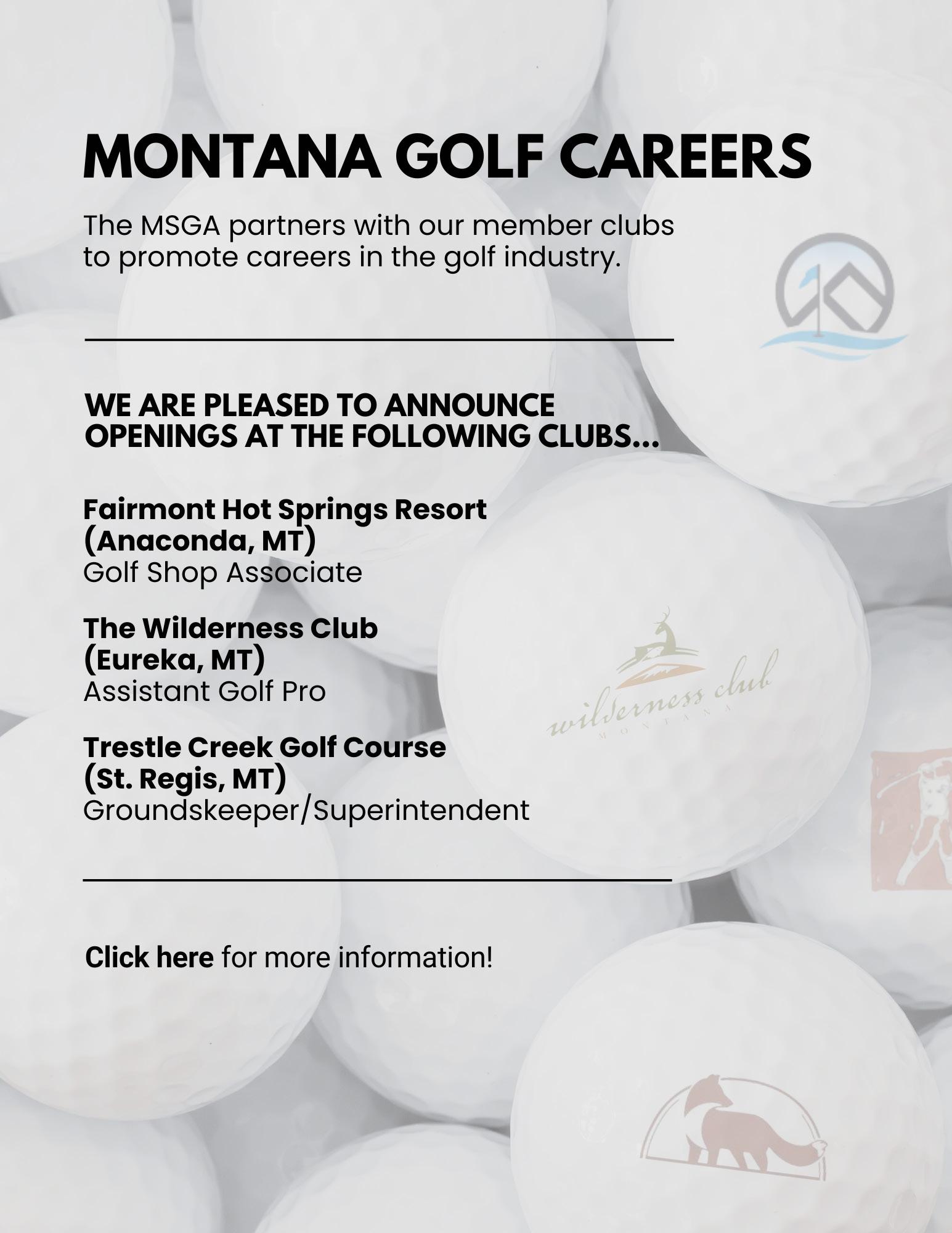 MONTANA GOLF CAREERS

The MSGA partners with our member clubs to promote careers in the golf industry.

WE ARE PLEASED TO ANNOUNCE OPENINGS AT THE FOLLOWING CLUBS...

Fairmont Hot Springs Resort (Anaconda, MT)
Golf Shop Associate

The Wilderness Club (Eureka, MT)
Assistant Golf Pro

Trestle Creek Golf Course (St. Regis, MT)
Groundskeeper/Superintendent

Click here for more information!

wilderness club
MONTANA